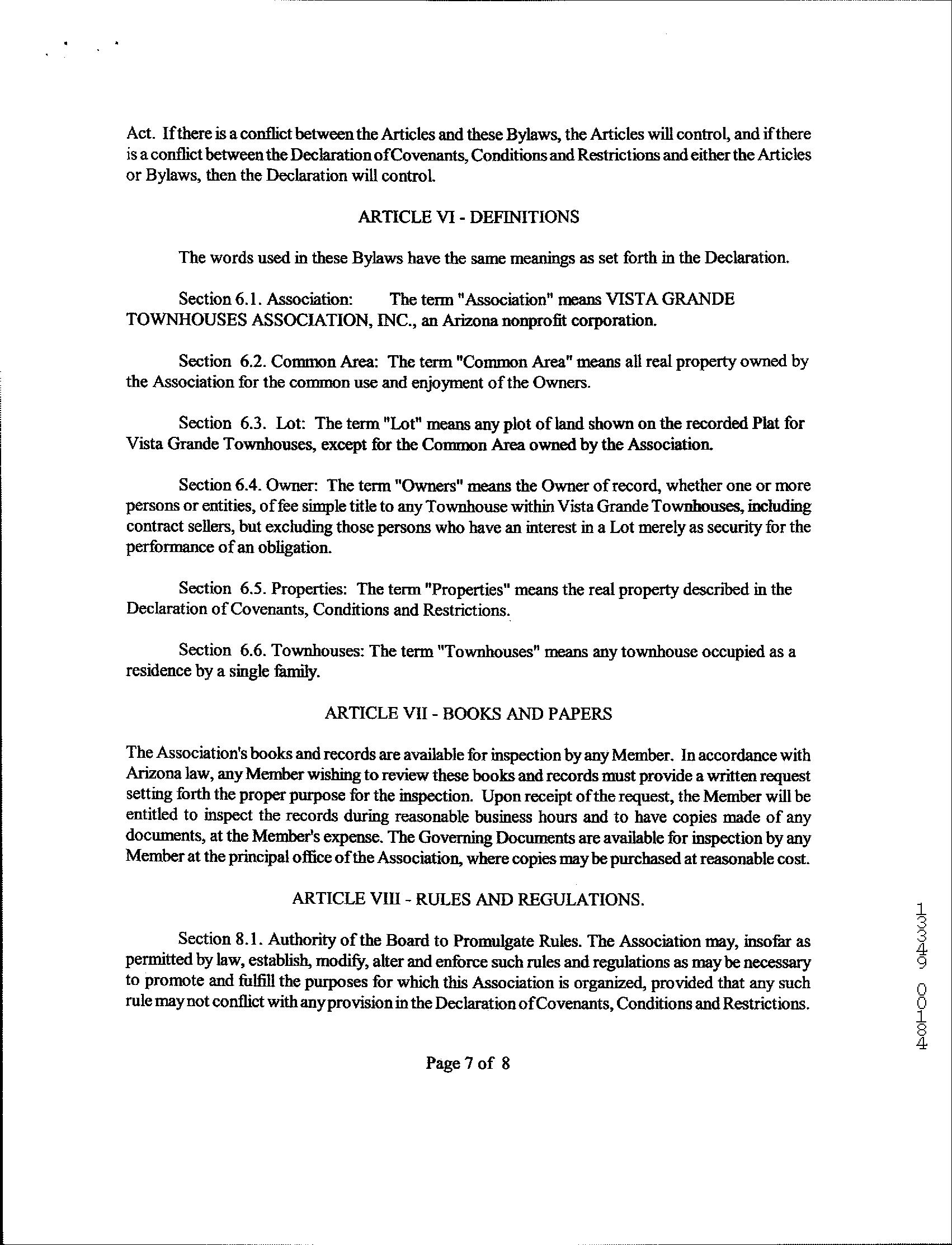 Act. If there is a conflict between the Articles and these Bylaws, the Articles will control, and if there is a conflict between the Declaration of Covenants, Conditions and Restrictions and either the Articles or Bylaws, then the Declaration will control.

ARTICLE VI - DEFINITIONS

The words used in these Bylaws have the same meanings as set forth in the Declaration.

Section 6.1. Association: The term "Association" means VISTA GRANDE TOWNHOUSES ASSOCIATION, INC., an Arizona nonprofit corporation.

Section 6.2. Common Area: The term "Common Area" means all real property owned by the Association for the common use and enjoyment of the Owners.

Section 6.3. Lot: The term "Lot" means any plot of land shown on the recorded Plat for Vista Grande Townhouses, except for the Common Area owned by the Association.

Section 6.4. Owner: The term "Owners" means the Owner of record, whether one or more persons or entities, of fee simple title to any Townhouse within Vista Grande Townhouses, including contract sellers, but excluding those persons who have an interest in a Lot merely as security for the performance of an obligation.

Section 6.5. Properties: The term "Properties" means the real property described in the Declaration of Covenants, Conditions and Restrictions.

Section 6.6. Townhouses: The term "Townhouses" means any townhouse occupied as a residence by a single family.

ARTICLE VII - BOOKS AND PAPERS

The Association's books and records are available for inspection by any Member. In accordance with Arizona law, any Member wishing to review these books and records must provide a written request setting forth the proper purpose for the inspection. Upon receipt of the request, the Member will be entitled to inspect the records during reasonable business hours and to have copies made of any documents, at the Member's expense. The Governing Documents are available for inspection by any Member at the principal office of the Association, where copies may be purchased at reasonable cost.

ARTICLE VIII - RULES AND REGULATIONS.

Section 8.1. Authority of the Board to Promulgate Rules. The Association may, insofar as permitted by law, establish, modify, alter and enforce such rules and regulations as may be necessary to promote and fulfill the purposes for which this Association is organized, provided that any such rule may not conflict with any provision in the Declaration of Covenants, Conditions and Restrictions.

Page 7 of 8

13349 00184